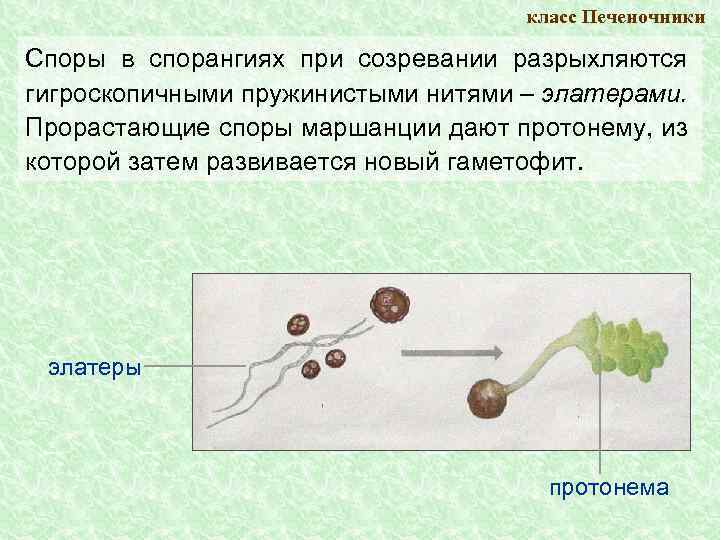 класс Печеночники

Споры в спорангиях при созревании разрыхляются гигроскопичными пружинистыми нитями – элатерами. Прорастающие споры маршанции дают протонему, из которой затем развивается новый гаметофит.

элатеры

протонема